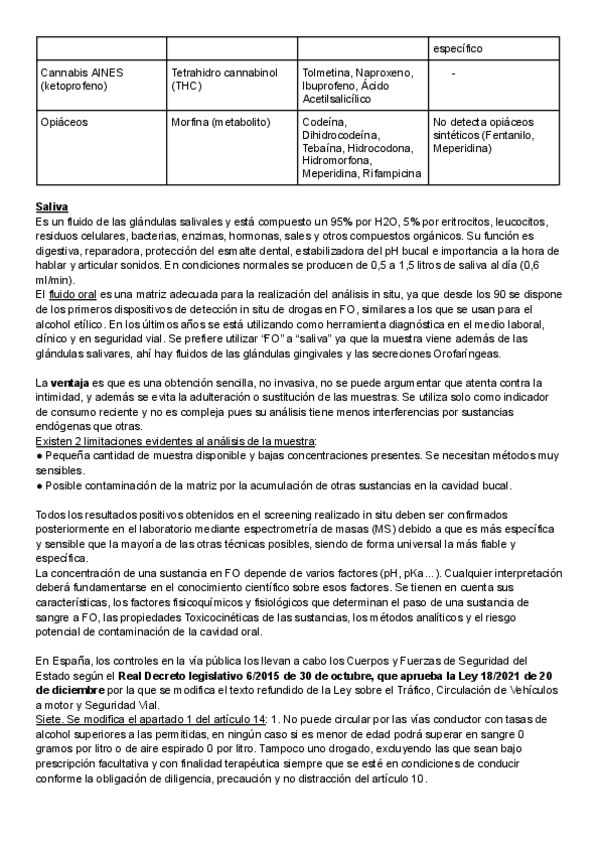 | | | | específico |
|---|---|---|---|
| Cannabis AINES (ketoprofeno) | Tetrahidro cannabinol (THC) | Tolmetina, Naproxeno, Ibuprofeno, Ácido Acetilsalicílico | - |
| Opiáceos | Morfina (metabolito) | Codeína, Dihidrocodeína, Tebaína, Hidrocodona, Hidromorfona, Meperidina, Rifampicina | No detecta opiáceos sintéticos (Fentanilo, Meperidina) |

Saliva
Es un fluido de las glándulas salivales y está compuesto un 95% por H2O, 5% por eritrocitos, leucocitos, residuos celulares, bacterias, enzimas, hormonas, sales y otros compuestos orgánicos. Su función es digestiva, reparadora, protección del esmalte dental, estabilizadora del pH bucal e importancia a la hora de hablar y articular sonidos. En condiciones normales se producen de 0,5 a 1,5 litros de saliva al día (0,6 ml/min).
El fluido oral es una matriz adecuada para la realización del análisis in situ, ya que desde los 90 se dispone de los primeros dispositivos de detección in situ de drogas en FO, similares a los que se usan para el alcohol etílico. En los últimos años se está utilizando como herramienta diagnóstica en el medio laboral, clínico y en seguridad vial. Se prefiere utilizar "FO" a "saliva" ya que la muestra viene además de las glándulas salivares, ahí hay fluidos de las glándulas gingivales y las secreciones Orofaríngeas.

La ventaja es que es una obtención sencilla, no invasiva, no se puede argumentar que atenta contra la intimidad, y además se evita la adulteración o sustitución de las muestras. Se utiliza solo como indicador de consumo reciente y no es compleja pues su análisis tiene menos interferencias por sustancias endógenas que otras.
Existen 2 limitaciones evidentes al análisis de la muestra:
● Pequeña cantidad de muestra disponible y bajas concentraciones presentes. Se necesitan métodos muy sensibles.
● Posible contaminación de la matriz por la acumulación de otras sustancias en la cavidad bucal.

Todos los resultados positivos obtenidos en el screening realizado in situ deben ser confirmados posteriormente en el laboratorio mediante espectrometría de masas (MS) debido a que es más específica y sensible que la mayoría de las otras técnicas posibles, siendo de forma universal la más fiable y específica.
La concentración de una sustancia en FO depende de varios factores (pH, pKa…). Cualquier interpretación deberá fundamentarse en el conocimiento científico sobre esos factores. Se tienen en cuenta sus características, los factores fisicoquímicos y fisiológicos que determinan el paso de una sustancia de sangre a FO, las propiedades Toxicocinéticas de las sustancias, los métodos analíticos y el riesgo potencial de contaminación de la cavidad oral.

En España, los controles en la vía pública los llevan a cabo los Cuerpos y Fuerzas de Seguridad del Estado según el Real Decreto legislativo 6/2015 de 30 de octubre, que aprueba la Ley 18/2021 de 20 de diciembre por la que se modifica el texto refundido de la Ley sobre el Tráfico, Circulación de Vehículos a motor y Seguridad Vial.
Siete. Se modifica el apartado 1 del artículo 14: 1. No puede circular por las vías conductor con tasas de alcohol superiores a las permitidas, en ningún caso si es menor de edad podrá superar en sangre 0 gramos por litro o de aire espirado 0 por litro. Tampoco uno drogado, excluyendo las que sean bajo prescripción facultativa y con finalidad terapéutica siempre que se esté en condiciones de conducir conforme la obligación de diligencia, precaución y no distracción del artículo 10.